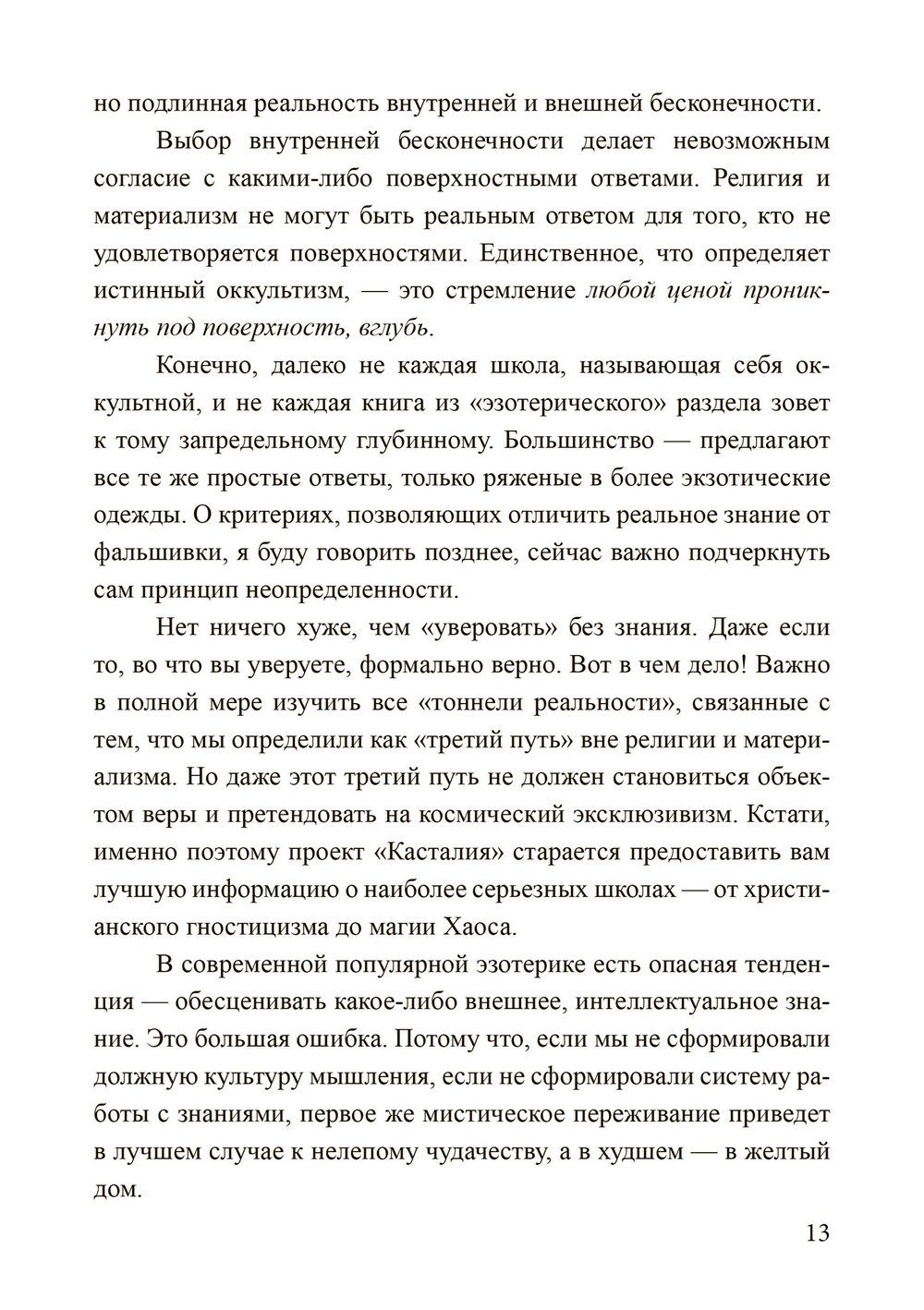 но подлинная реальность внутренней и внешней бесконечности.

Выбор внутренней бесконечности делает невозможным согласие с какими-либо поверхностными ответами. Религия и материализм не могут быть реальным ответом для того, кто не удовлетворяется поверхностями. Единственное, что определяет истинный оккультизм, — это стремление любой ценой проникнуть под поверхность, вглубь.

Конечно, далеко не каждая школа, называющая себя оккультной, и не каждая книга из «эзотерического» раздела зовет к тому запредельному глубинному. Большинство — предлагают все те же простые ответы, только ряженые в более экзотические одежды. О критериях, позволяющих отличить реальное знание от фальшивки, я буду говорить позднее, сейчас важно подчеркнуть сам принцип неопределенности.

Нет ничего хуже, чем «уверовать» без знания. Даже если то, во что вы уверуете, формально верно. Вот в чем дело! Важно в полной мере изучить все «тоннели реальности», связанные с тем, что мы определили как «третий путь» вне религии и материализма. Но даже этот третий путь не должен становиться объектом веры и претендовать на космический эксклюзивизм. Кстати, именно поэтому проект «Касталия» старается предоставить вам лучшую информацию о наиболее серьезных школах — от христианского гностицизма до магии Хаоса.

В современной популярной эзотерике есть опасная тенденция — обесценивать какое-либо внешнее, интеллектуальное знание. Это большая ошибка. Потому что, если мы не сформировали должную культуру мышления, если не сформировали систему работы с знаниями, первое же мистическое переживание приведет в лучшем случае к нелепому чудачеству, а в худшем — в желтый дом.

13